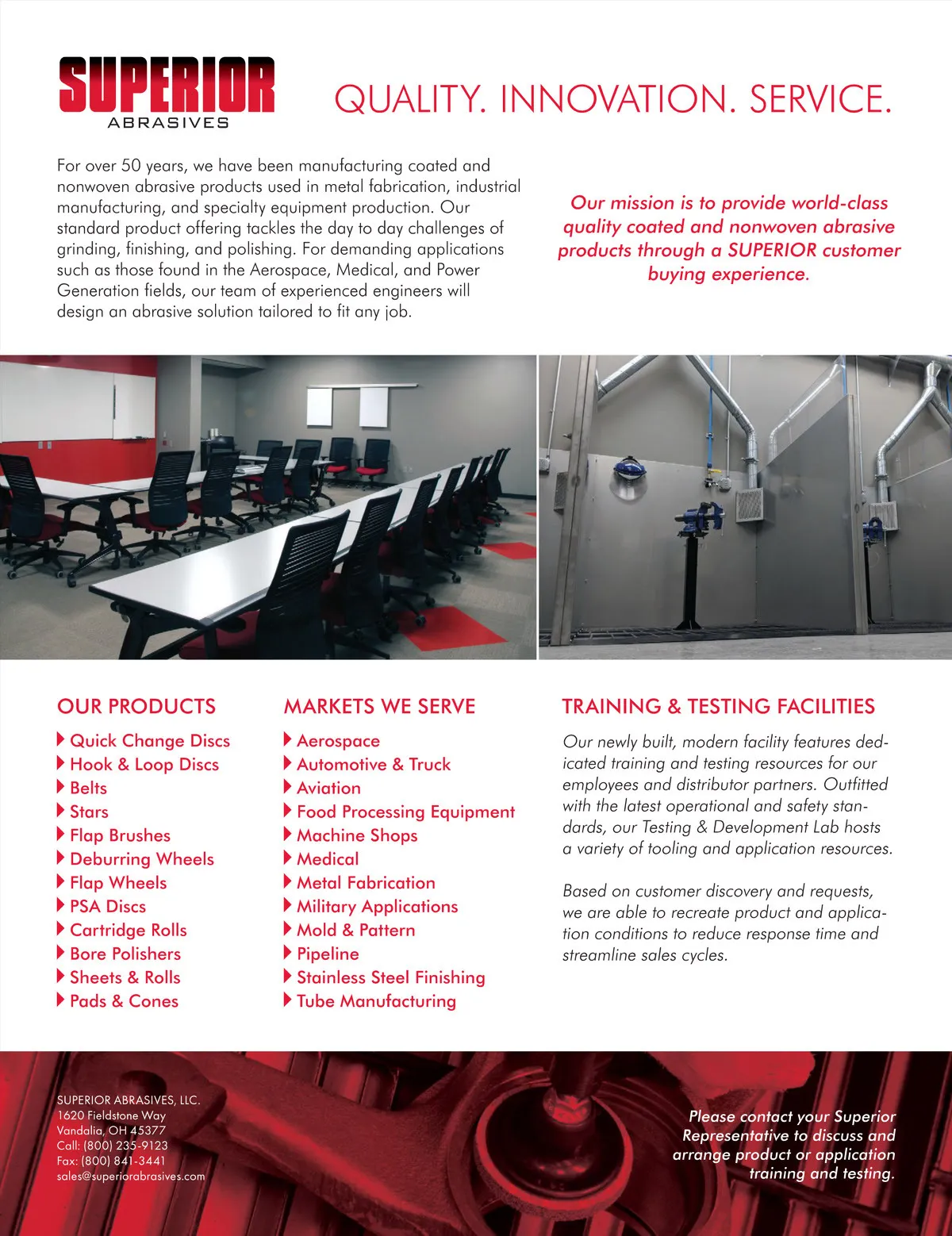 SUPERIOR
ABRASIVES

QUALITY. INNOVATION. SERVICE.

For over 50 years, we have been manufacturing coated and nonwoven abrasive products used in metal fabrication, industrial manufacturing, and specialty equipment production. Our standard product offering tackles the day to day challenges of grinding, finishing, and polishing. For demanding applications such as those found in the Aerospace, Medical, and Power Generation fields, our team of experienced engineers will design an abrasive solution tailored to fit any job.

Our mission is to provide world-class quality coated and nonwoven abrasive products through a SUPERIOR customer buying experience.

OUR PRODUCTS

Quick Change Discs
Hook & Loop Discs
Belts
Stars
Flap Brushes
Deburring Wheels
Flap Wheels
PSA Discs
Cartridge Rolls
Bore Polishers
Sheets & Rolls
Pads & Cones

MARKETS WE SERVE

Aerospace
Automotive & Truck
Aviation
Food Processing Equipment
Machine Shops
Medical
Metal Fabrication
Military Applications
Mold & Pattern
Pipeline
Stainless Steel Finishing
Tube Manufacturing

TRAINING & TESTING FACILITIES

Our newly built, modern facility features dedicated training and testing resources for our employees and distributor partners. Outfitted with the latest operational and safety standards, our Testing & Development Lab hosts a variety of tooling and application resources.

Based on customer discovery and requests, we are able to recreate product and application conditions to reduce response time and streamline sales cycles.

SUPERIOR ABRASIVES, LLC.
1620 Fieldstone Way
Vandalia, OH 45377
Call: (800) 235-9123
Fax: (800) 841-3441
sales@superiorabrasives.com

Please contact your Superior Representative to discuss and arrange product or application training and testing.